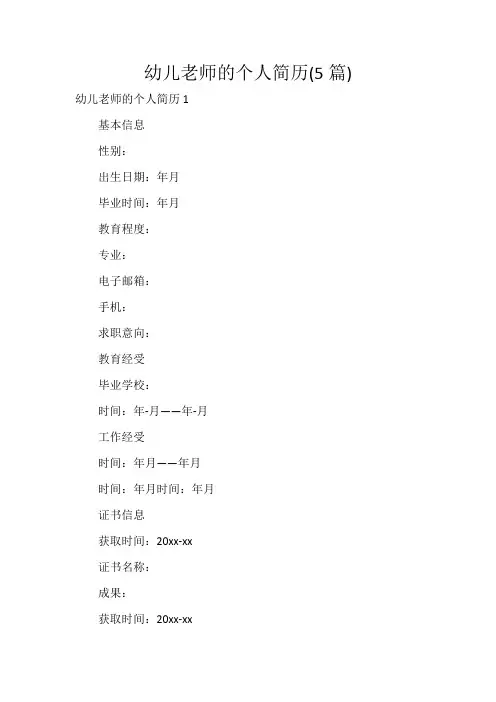 幼儿老师的个人简历(5 篇)

幼儿老师的个人简历 1

基本信息

性别：

出生日期：年月

毕业时间：年月

教育程度：

专业：

电子邮箱：

手机：

求职意向：

教育经受

毕业学校：

时间：年-月——年-月

工作经受

时间：年月——年月

时间：年月时间：年月

证书信息

获取时间：20xx-xx

证书名称：

成果：

获取时间：20xx-xx